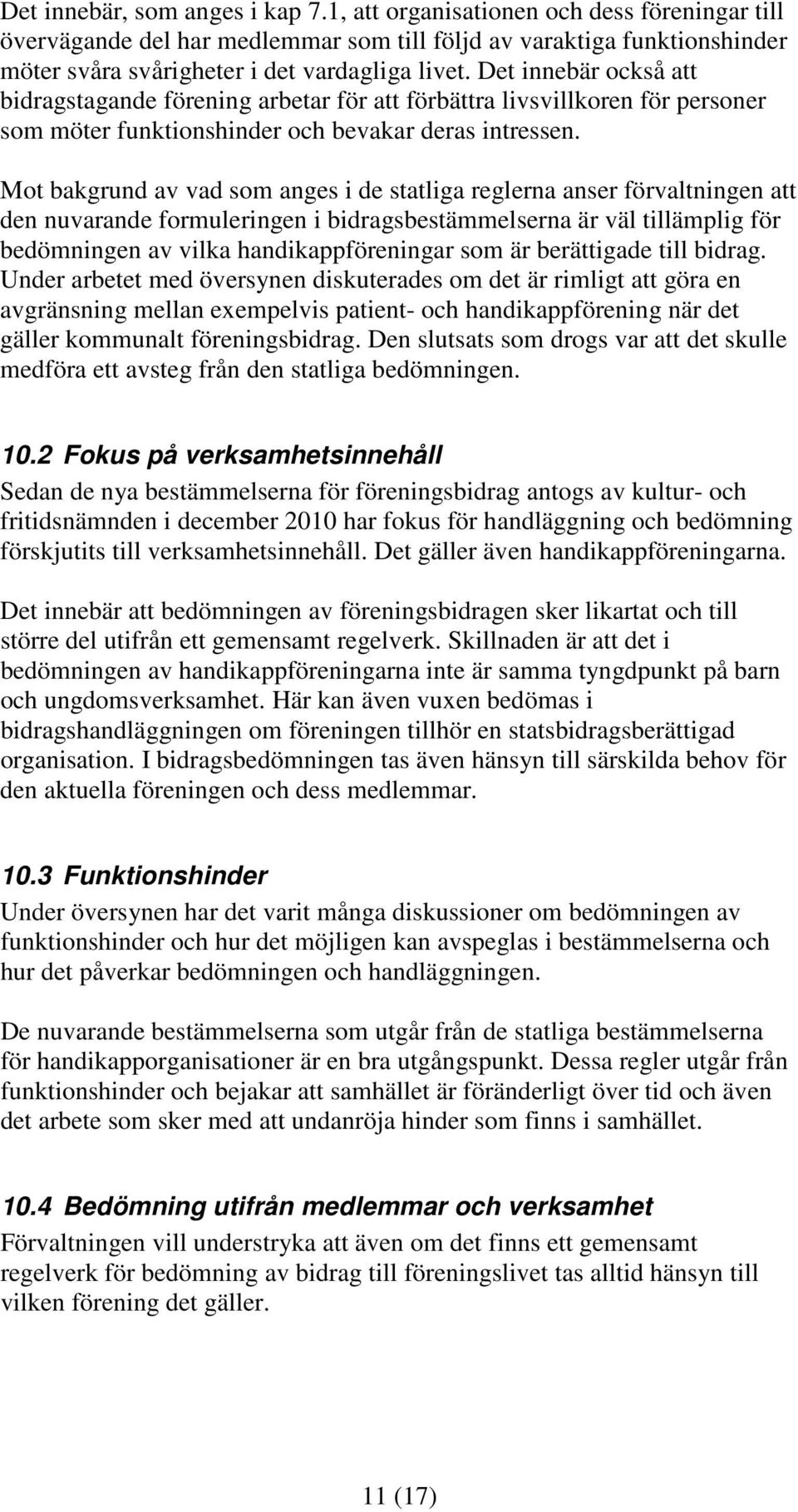 Det innebär, som anges i kap 7.1, att organisationen och dess föreningar till övervägande del har medlemmar som till följd av varaktiga funktionshinder möter svåra svårigheter i det vardagliga livet. Det innebär också att bidragstagande förening arbetar för att förbättra livsvillkoren för personer som möter funktionshinder och bevakar deras intressen.

Mot bakgrund av vad som anges i de statliga reglerna anser förvaltningen att den nuvarande formuleringen i bidragsbestämmelserna är väl tillämplig för bedömningen av vilka handikappföreningar som är berättigade till bidrag. Under arbetet med översynen diskuterades om det är rimligt att göra en avgränsning mellan exempelvis patient- och handikappförening när det gäller kommunalt föreningsbidrag. Den slutsats som drogs var att det skulle medföra ett avsteg från den statliga bedömningen.

10.2 Fokus på verksamhetsinnehåll
Sedan de nya bestämmelserna för föreningsbidrag antogs av kultur- och fritidsnämnden i december 2010 har fokus för handläggning och bedömning förskjutits till verksamhetsinnehåll. Det gäller även handikappföreningarna.

Det innebär att bedömningen av föreningsbidragen sker likartat och till större del utifrån ett gemensamt regelverk. Skillnaden är att det i bedömningen av handikappföreningarna inte är samma tyngdpunkt på barn och ungdomsverksamhet. Här kan även vuxen bedömas i bidragshandläggningen om föreningen tillhör en statsbidragsberättigad organisation. I bidragsbedömningen tas även hänsyn till särskilda behov för den aktuella föreningen och dess medlemmar.

10.3 Funktionshinder
Under översynen har det varit många diskussioner om bedömningen av funktionshinder och hur det möjligen kan avspeglas i bestämmelserna och hur det påverkar bedömningen och handläggningen.

De nuvarande bestämmelserna som utgår från de statliga bestämmelserna för handikapporganisationer är en bra utgångspunkt. Dessa regler utgår från funktionshinder och bejakar att samhället är föränderligt över tid och även det arbete som sker med att undanröja hinder som finns i samhället.

10.4 Bedömning utifrån medlemmar och verksamhet
Förvaltningen vill understryka att även om det finns ett gemensamt regelverk för bedömning av bidrag till föreningslivet tas alltid hänsyn till vilken förening det gäller.

11 (17)